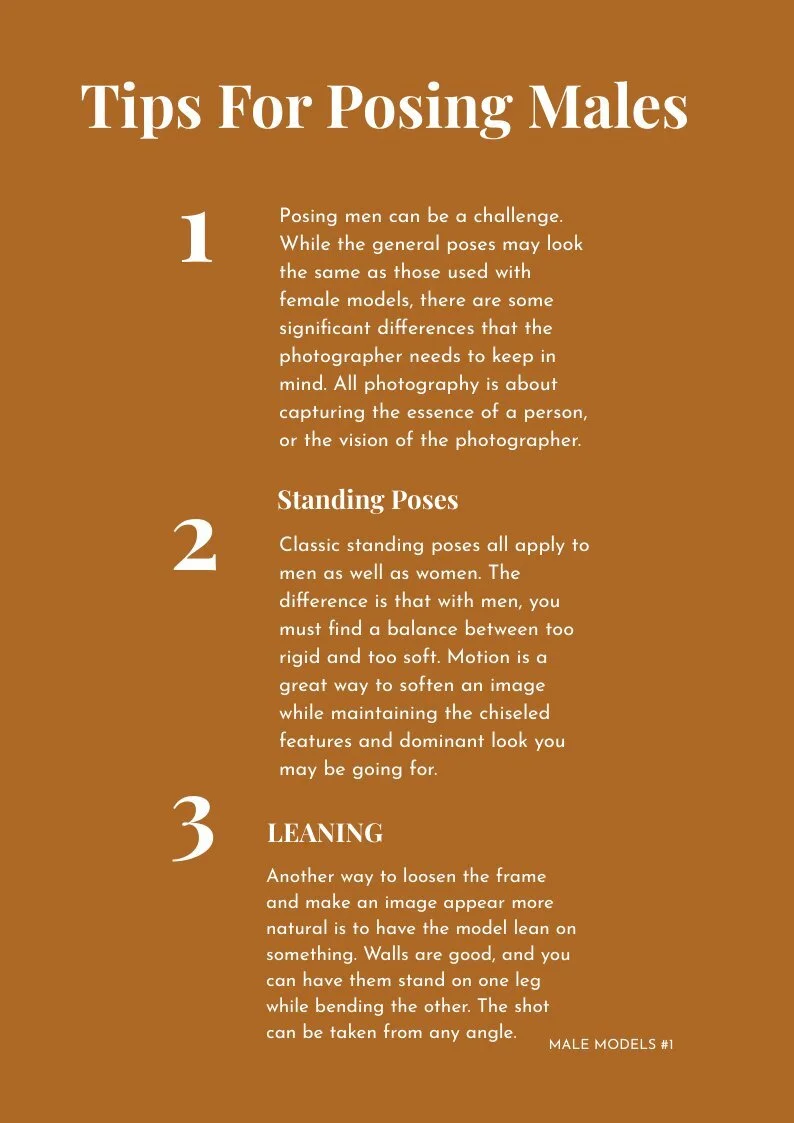 Tips For Posing Males

1

Posing men can be a challenge. While the general poses may look the same as those used with female models, there are some significant differences that the photographer needs to keep in mind. All photography is about capturing the essence of a person, or the vision of the photographer.

2

Standing Poses

Classic standing poses all apply to men as well as women. The difference is that with men, you must find a balance between too rigid and too soft. Motion is a great way to soften an image while maintaining the chiseled features and dominant look you may be going for.

3

LEANING

Another way to loosen the frame and make an image appear more natural is to have the model lean on something. Walls are good, and you can have them stand on one leg while bending the other. The shot can be taken from any angle.

MALE MODELS #1